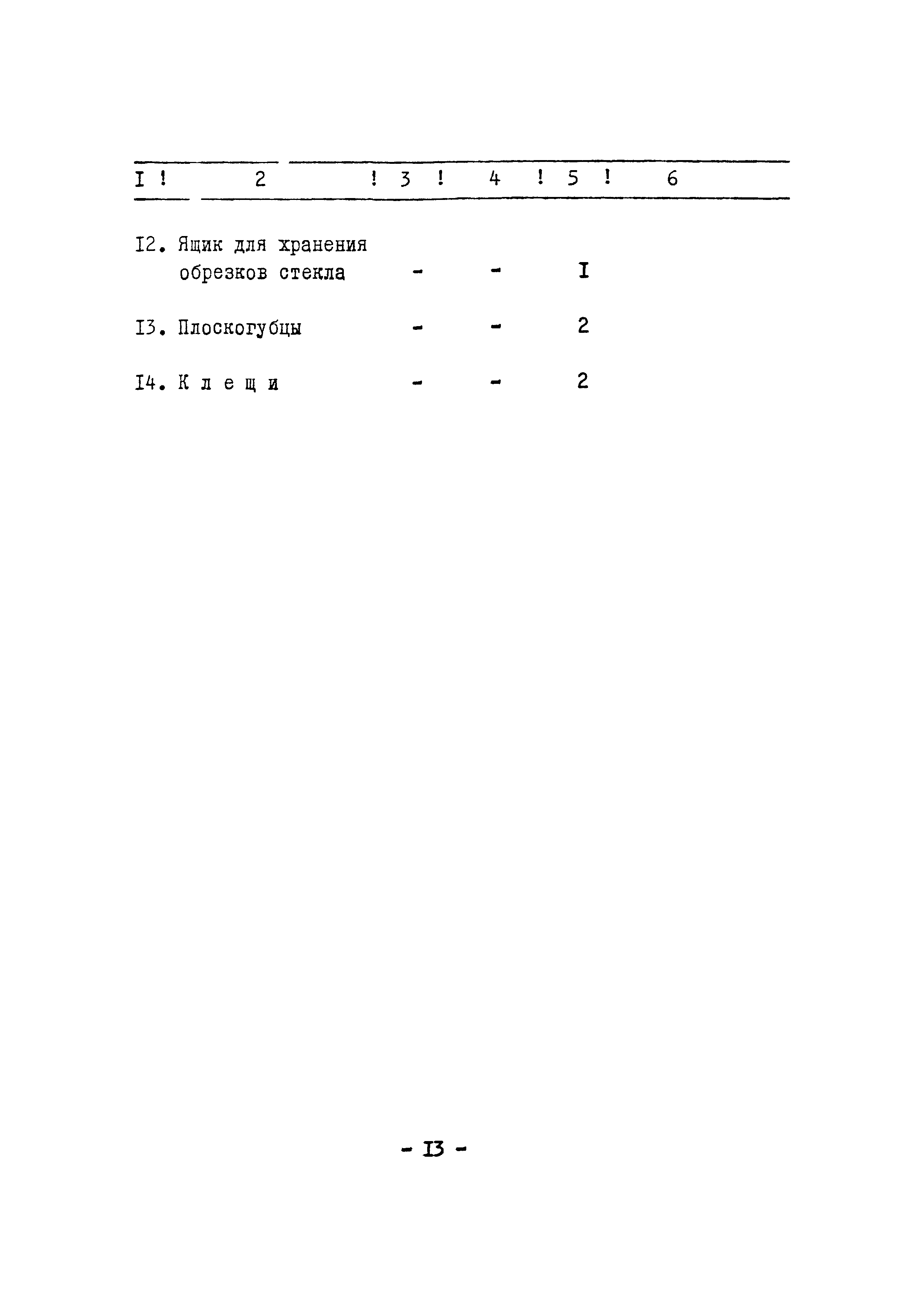 | I | 2 | 3 | 4 | 5 | 6 |
|---|---|---|---|---|---|
| I2. | Ящик для хранения обрезков стекла | - | - | I | |
| I3. | Плоскогубцы | - | - | 2 | |
| I4. | К л е щ и | - | - | 2 | |

- I3 -